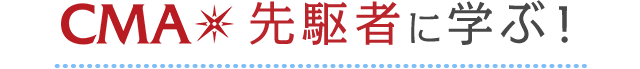 CMA 先駆者に学ぶ！